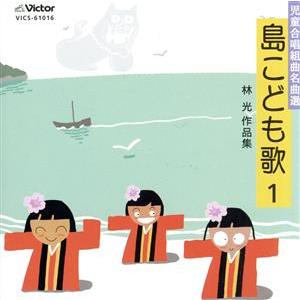 Victor
VICS-61016

児童合唱組曲名曲選

島こども歌 1

林 光 作品集